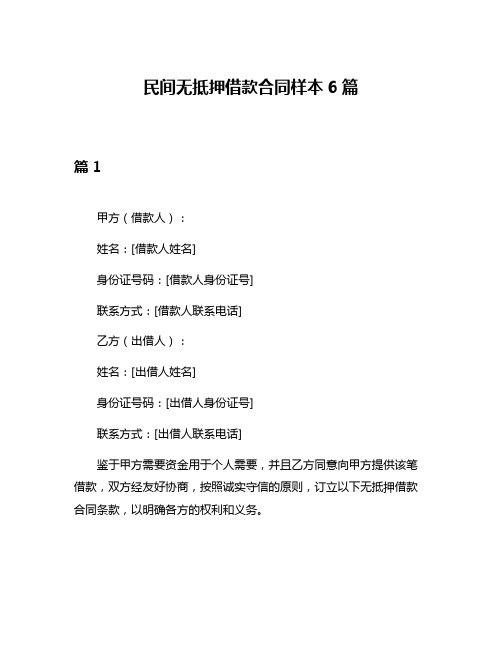 民间无抵押借款合同样本 6 篇

篇 1

甲方（借款人）：

姓名：[借款人姓名]

身份证号码：[借款人身份证号]

联系方式：[借款人联系电话]

乙方（出借人）：

姓名：[出借人姓名]

身份证号码：[出借人身份证号]

联系方式：[出借人联系电话]

鉴于甲方需要资金用于个人需要，并且乙方同意向甲方提供该笔借款，双方经友好协商，按照诚实守信的原则，订立以下无抵押借款合同条款，以明确各方的权利和义务。